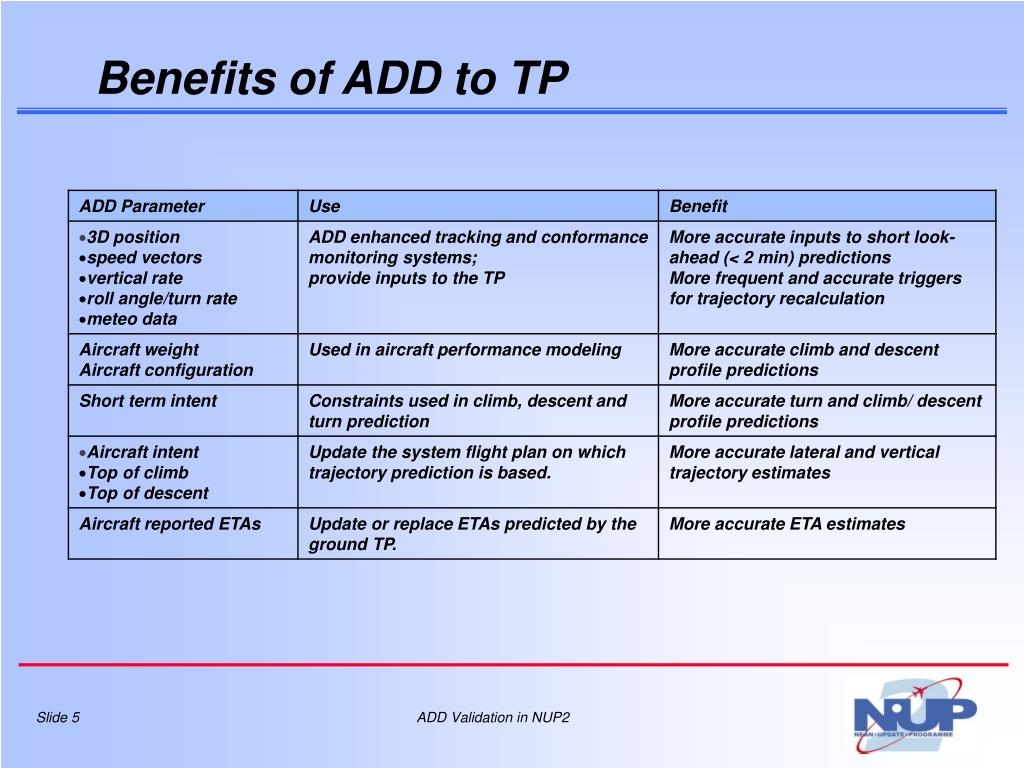 Benefits of ADD to TP

| ADD Parameter | Use | Benefit |
|---|---|---|
| •3D position •speed vectors •vertical rate •roll angle/turn rate •meteo data | ADD enhanced tracking and conformance monitoring systems; provide inputs to the TP | More accurate inputs to short look-ahead (< 2 min) predictions More frequent and accurate triggers for trajectory recalculation |
| Aircraft weight Aircraft configuration | Used in aircraft performance modeling | More accurate climb and descent profile predictions |
| Short term intent | Constraints used in climb, descent and turn prediction | More accurate turn and climb/ descent profile predictions |
| •Aircraft intent •Top of climb •Top of descent | Update the system flight plan on which trajectory prediction is based. | More accurate lateral and vertical trajectory estimates |
| Aircraft reported ETAs | Update or replace ETAs predicted by the ground TP. | More accurate ETA estimates |

Slide 5

ADD Validation in NUP2

NUP
NEAN • UPDATE • PROGRAMME